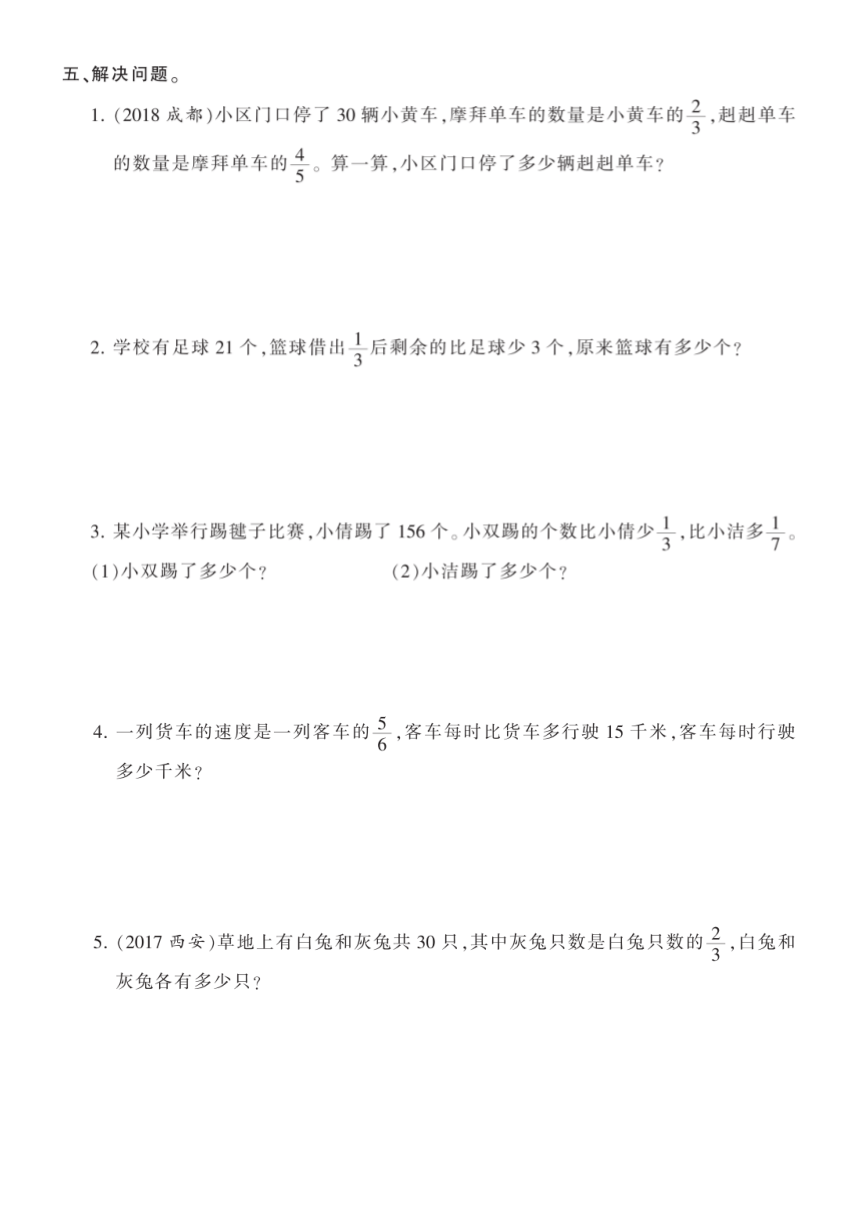 五、解决问题。

1. (2018 成都)小区门口停了 30 辆小黄车,摩拜单车的数量是小黄车的$\frac{2}{3}$,赳赳单车的数量是摩拜单车的$\frac{4}{5}$。算一算,小区门口停了多少辆赳赳单车?

2. 学校有足球 21 个,篮球借出$\frac{1}{3}$后剩余的比足球少 3 个,原来篮球有多少个?

3. 某小学举行踢毽子比赛,小倩踢了 156 个。小双踢的个数比小倩少$\frac{1}{3}$,比小洁多$\frac{1}{7}$。
(1)小双踢了多少个?
(2)小洁踢了多少个?

4. 一列货车的速度是一列客车的$\frac{5}{6}$,客车每时比货车多行驶 15 千米,客车每时行驶多少千米?

5. (2017 西安)草地上有白兔和灰兔共 30 只,其中灰兔只数是白兔只数的$\frac{2}{3}$,白兔和灰兔各有多少只?